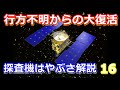 行方不明からの大復活

探査機はやぶさ解説 16